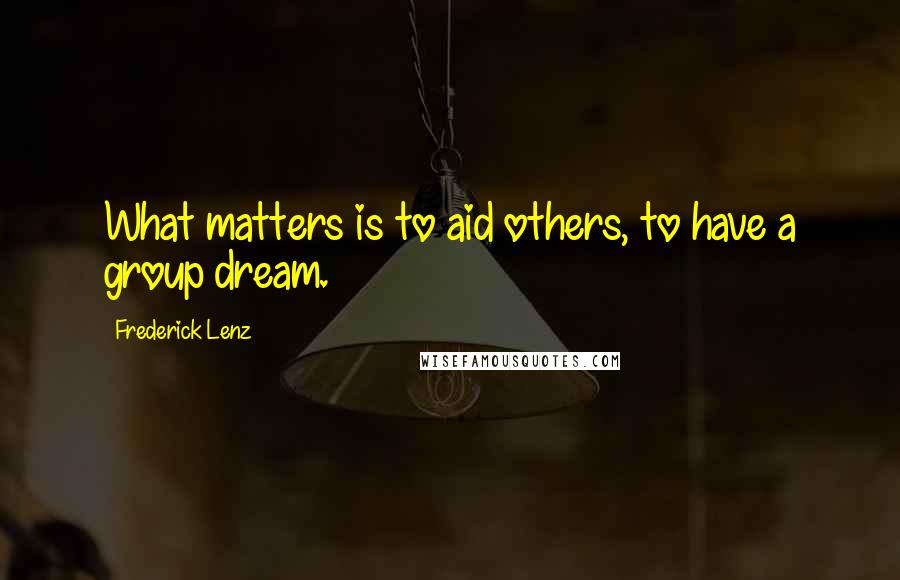 What matters is to aid others, to have a group dream.

Frederick Lenz

WISEFAMOUSQUOTES.COM